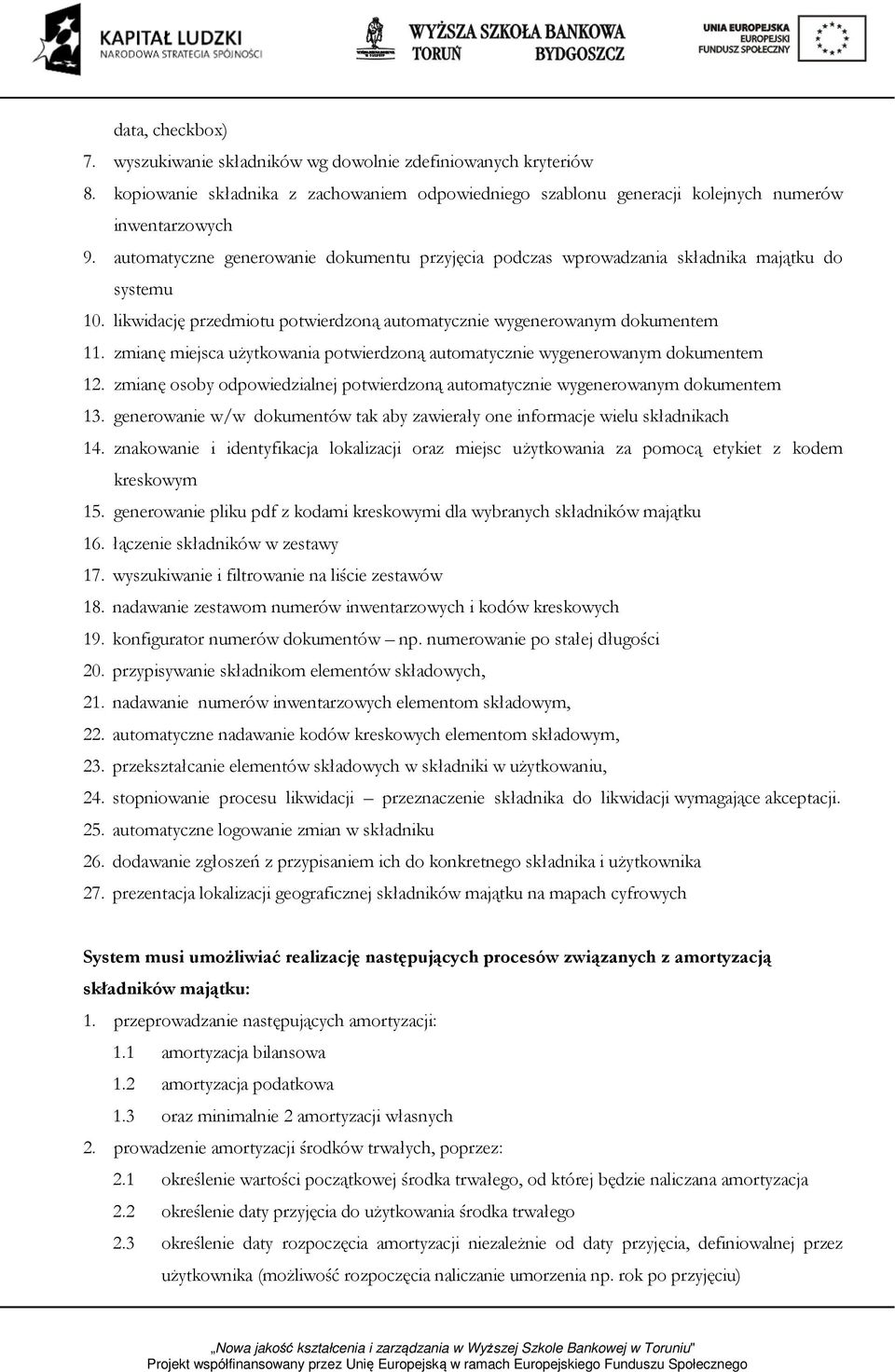 KAPITAŁ LUDZKI
NARODOWA STRATEGIA SPÓJNOŚCI

WYŻSZA SZKOŁA BANKOWA
TORUŃ BYDGOSZCZ

UNIA EUROPEJSKA
EUROPEJSKI
FUNDUSZ SPOŁECZNY

data, checkbox)
7. wyszukiwanie składników wg dowolnie zdefiniowanych kryteriów
8. kopiowanie składnika z zachowaniem odpowiedniego szablonu generacji kolejnych numerów inwentarzowych
9. automatyczne generowanie dokumentu przyjęcia podczas wprowadzania składnika majątku do systemu
10. likwidację przedmiotu potwierdzoną automatycznie wygenerowanym dokumentem
11. zmianę miejsca użytkowania potwierdzoną automatycznie wygenerowanym dokumentem
12. zmianę osoby odpowiedzialnej potwierdzoną automatycznie wygenerowanym dokumentem
13. generowanie w/w dokumentów tak aby zawierały one informacje wielu składnikach
14. znakowanie i identyfikacja lokalizacji oraz miejsc użytkowania za pomocą etykiet z kodem kreskowym
15. generowanie pliku pdf z kodami kreskowymi dla wybranych składników majątku
16. łączenie składników w zestawy
17. wyszukiwanie i filtrowanie na liście zestawów
18. nadawanie zestawom numerów inwentarzowych i kodów kreskowych
19. konfigurator numerów dokumentów – np. numerowanie po stałej długości
20. przypisywanie składnikom elementów składowych,
21. nadawanie numerów inwentarzowych elementom składowym,
22. automatyczne nadawanie kodów kreskowych elementom składowym,
23. przekształcanie elementów składowych w składniki w użytkowaniu,
24. stopniowanie procesu likwidacji – przeznaczenie składnika do likwidacji wymagające akceptacji.
25. automatyczne logowanie zmian w składniku
26. dodawanie zgłoszeń z przypisaniem ich do konkretnego składnika i użytkownika
27. prezentacja lokalizacji geograficznej składników majątku na mapach cyfrowych

System musi umożliwiać realizację następujących procesów związanych z amortyzacją składników majątku:
1. przeprowadzanie następujących amortyzacji:
1.1 amortyzacja bilansowa
1.2 amortyzacja podatkowa
1.3 oraz minimalnie 2 amortyzacji własnych
2. prowadzenie amortyzacji środków trwałych, poprzez:
2.1 określenie wartości początkowej środka trwałego, od której będzie naliczana amortyzacja
2.2 określenie daty przyjęcia do użytkowania środka trwałego
2.3 określenie daty rozpoczęcia amortyzacji niezależnie od daty przyjęcia, definiowalnej przez użytkownika (możliwość rozpoczęcia naliczanie umorzenia np. rok po przyjęciu)

„Nowa jakość kształcenia i zarządzania w Wyższej Szkole Bankowej w Toruniu"
Projekt współfinansowany przez Unię Europejską w ramach Europejskiego Funduszu Społecznego